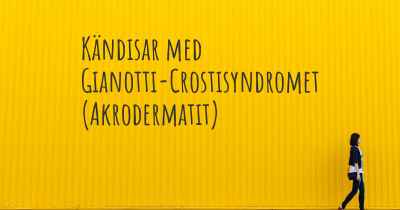 Kändisar med Gianotti-Crostisyndromet (Akrodermatit)